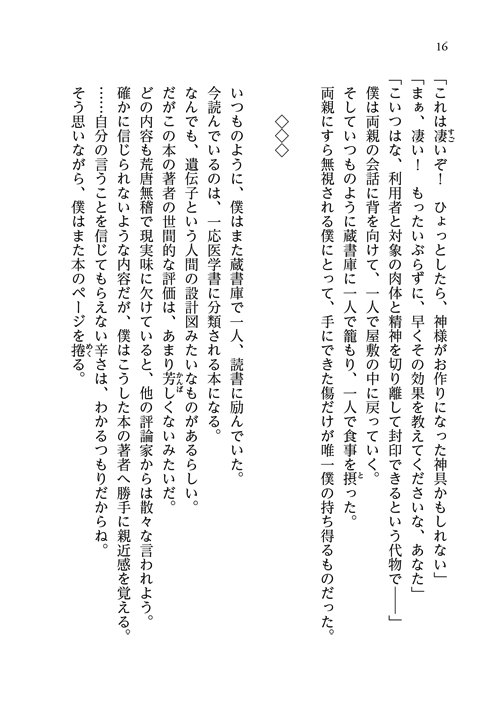 16

「これは凄いぞ！　ひょっとしたら、神様がお作りになった神具かもしれない」
「まぁ、凄い！　もったいぶらずに、早くその効果を教えてくださいな、あなた」
「こいつはな、利用者と対象の肉体と精神を切り離して封印できるという代物で――」
僕は両親の会話に背を向けて、一人で屋敷の中に戻っていく。
そしていつものように蔵書庫に一人で籠もり、一人で食事を摂った。
両親にすら無視される僕にとって、手にできた傷だけが唯一僕の持ち得るものだった。

◇◇◇

いつものように、僕はまた蔵書庫で一人、読書に励んでいた。
今読んでいるのは、一応医学書に分類される本になる。
なんでも、遺伝子という人間の設計図みたいなものがあるらしい。
だがこの本の著者の世間的な評価は、あまり芳しくないみたいだ。
どの内容も荒唐無稽で現実味に欠けていると、他の評論家からは散々な言われよう。
確かに信じられないような内容だが、僕はこうした本の著者へ勝手に親近感を覚える。
……自分の言うことを信じてもらえない辛さは、わかるつもりだからね。
そう思いながら、僕はまた本のページを捲る。